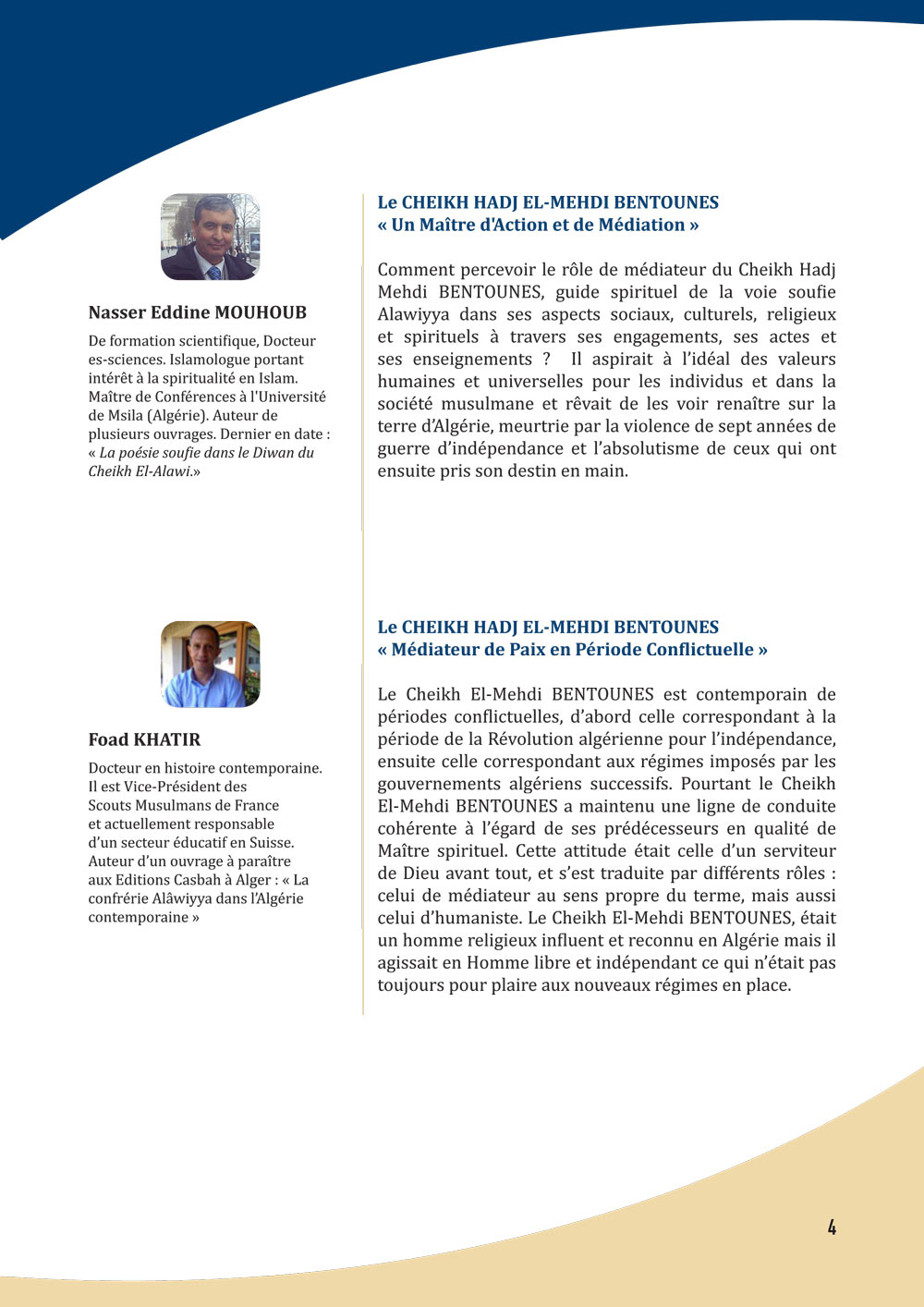 Nasser Eddine MOUHOUB

De formation scientifique, Docteur es-sciences. Islamologue portant intérêt à la spiritualité en Islam. Maître de Conférences à l'Université de Msila (Algérie). Auteur de plusieurs ouvrages. Dernier en date : « La poésie soufie dans le Diwan du Cheikh El-Alawi.»

Le CHEIKH HADJ EL-MEHDI BENTOUNES
« Un Maître d'Action et de Médiation »

Comment percevoir le rôle de médiateur du Cheikh Hadj Mehdi BENTOUNES, guide spirituel de la voie soufie Alawiyya dans ses aspects sociaux, culturels, religieux et spirituels à travers ses engagements, ses actes et ses enseignements ? Il aspirait à l'idéal des valeurs humaines et universelles pour les individus et dans la société musulmane et rêvait de les voir renaître sur la terre d'Algérie, meurtrie par la violence de sept années de guerre d'indépendance et l'absolutisme de ceux qui ont ensuite pris son destin en main.

Foad KHATIR

Docteur en histoire contemporaine. Il est Vice-Président des Scouts Musulmans de France et actuellement responsable d'un secteur éducatif en Suisse. Auteur d'un ouvrage à paraître aux Editions Casbah à Alger : « La confrérie Alâwiyya dans l'Algérie contemporaine »

Le CHEIKH HADJ EL-MEHDI BENTOUNES
« Médiateur de Paix en Période Conflictuelle »

Le Cheikh El-Mehdi BENTOUNES est contemporain de périodes conflictuelles, d'abord celle correspondant à la période de la Révolution algérienne pour l'indépendance, ensuite celle correspondant aux régimes imposés par les gouvernements algériens successifs. Pourtant le Cheikh El-Mehdi BENTOUNES a maintenu une ligne de conduite cohérente à l'égard de ses prédécesseurs en qualité de Maître spirituel. Cette attitude était celle d'un serviteur de Dieu avant tout, et s'est traduite par différents rôles : celui de médiateur au sens propre du terme, mais aussi celui d'humaniste. Le Cheikh El-Mehdi BENTOUNES, était un homme religieux influent et reconnu en Algérie mais il agissait en Homme libre et indépendant ce qui n'était pas toujours pour plaire aux nouveaux régimes en place.

4